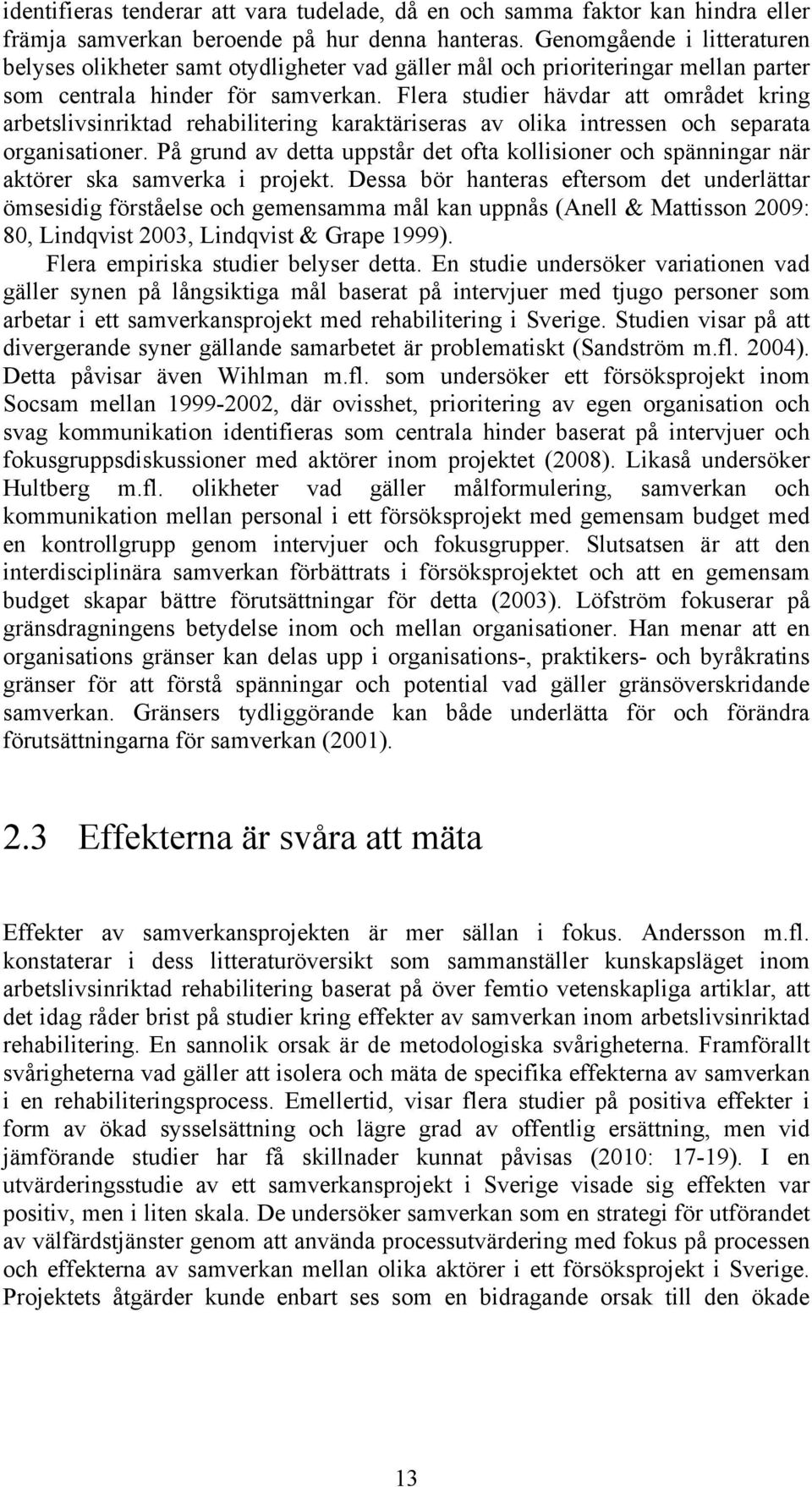 identifieras tenderar att vara tudelade, då en och samma faktor kan hindra eller främja samverkan beroende på hur denna hanteras. Genomgående i litteraturen belyses olikheter samt otydligheter vad gäller mål och prioriteringar mellan parter som centrala hinder för samverkan. Flera studier hävdar att området kring arbetslivsinriktad rehabilitering karaktäriseras av olika intressen och separata organisationer. På grund av detta uppstår det ofta kollisioner och spänningar när aktörer ska samverka i projekt. Dessa bör hanteras eftersom det underlättar ömsesidig förståelse och gemensamma mål kan uppnås (Anell & Mattisson 2009: 80, Lindqvist 2003, Lindqvist & Grape 1999).

Flera empiriska studier belyser detta. En studie undersöker variationen vad gäller synen på långsiktiga mål baserat på intervjuer med tjugo personer som arbetar i ett samverkansprojekt med rehabilitering i Sverige. Studien visar på att divergerande syner gällande samarbetet är problematiskt (Sandström m.fl. 2004). Detta påvisar även Wihlman m.fl. som undersöker ett försöksprojekt inom Socsam mellan 1999-2002, där ovisshet, prioritering av egen organisation och svag kommunikation identifieras som centrala hinder baserat på intervjuer och fokusgruppsdiskussioner med aktörer inom projektet (2008). Likaså undersöker Hultberg m.fl. olikheter vad gäller målformulering, samverkan och kommunikation mellan personal i ett försöksprojekt med gemensam budget med en kontrollgrupp genom intervjuer och fokusgrupper. Slutsatsen är att den interdisciplinära samverkan förbättrats i försöksprojektet och att en gemensam budget skapar bättre förutsättningar för detta (2003). Löfström fokuserar på gränsdragningens betydelse inom och mellan organisationer. Han menar att en organisations gränser kan delas upp i organisations-, praktikers- och byråkratins gränser för att förstå spänningar och potential vad gäller gränsöverskridande samverkan. Gränsers tydliggörande kan både underlätta för och förändra förutsättningarna för samverkan (2001).

2.3 Effekterna är svåra att mäta

Effekter av samverkansprojekten är mer sällan i fokus. Andersson m.fl. konstaterar i dess litteraturöversikt som sammanställer kunskapsläget inom arbetslivsinriktad rehabilitering baserat på över femtio vetenskapliga artiklar, att det idag råder brist på studier kring effekter av samverkan inom arbetslivsinriktad rehabilitering. En sannolik orsak är de metodologiska svårigheterna. Framförallt svårigheterna vad gäller att isolera och mäta de specifika effekterna av samverkan i en rehabiliteringsprocess. Emellertid, visar flera studier på positiva effekter i form av ökad sysselsättning och lägre grad av offentlig ersättning, men vid jämförande studier har få skillnader kunnat påvisas (2010: 17-19). I en utvärderingsstudie av ett samverkansprojekt i Sverige visade sig effekten var positiv, men i liten skala. De undersöker samverkan som en strategi för utförandet av välfärdstjänster genom att använda processutvärdering med fokus på processen och effekterna av samverkan mellan olika aktörer i ett försöksprojekt i Sverige. Projektets åtgärder kunde enbart ses som en bidragande orsak till den ökade

13